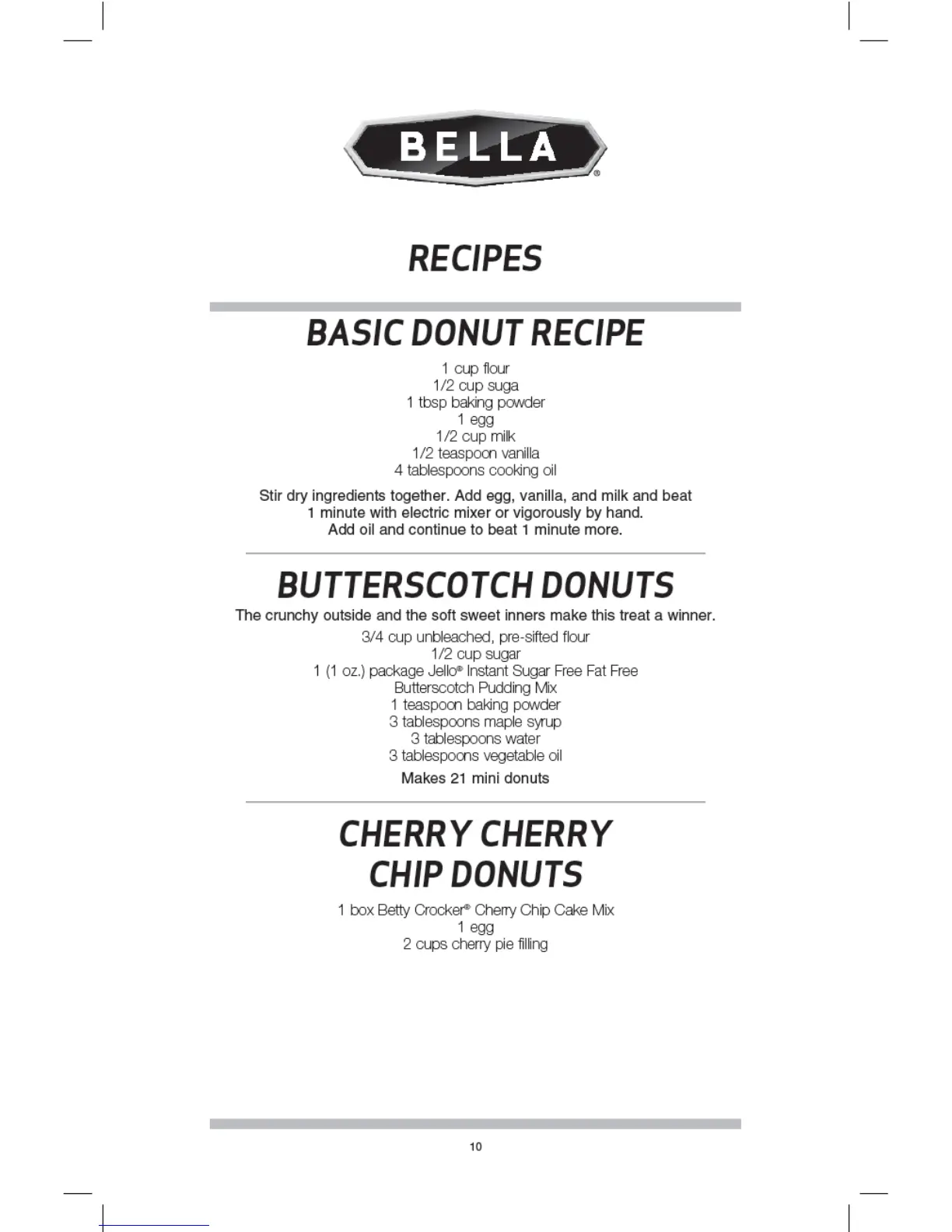 BELLA®

RECIPES

BASIC DONUT RECIPE

1 cup flour
1/2 cup suga
1 tbsp baking powder
1 egg
1/2 cup milk
1/2 teaspoon vanilla
4 tablespoons cooking oil

Stir dry ingredients together. Add egg, vanilla, and milk and beat 1 minute with electric mixer or vigorously by hand. Add oil and continue to beat 1 minute more.

BUTTERSCOTCH DONUTS

The crunchy outside and the soft sweet inners make this treat a winner.

3/4 cup unbleached, pre-sifted flour
1/2 cup sugar
1 (1 oz.) package Jello® Instant Sugar Free Fat Free Butterscotch Pudding Mix
1 teaspoon baking powder
3 tablespoons maple syrup
3 tablespoons water
3 tablespoons vegetable oil

Makes 21 mini donuts

CHERRY CHERRY CHIP DONUTS

1 box Betty Crocker® Cherry Chip Cake Mix
1 egg
2 cups cherry pie filling

10